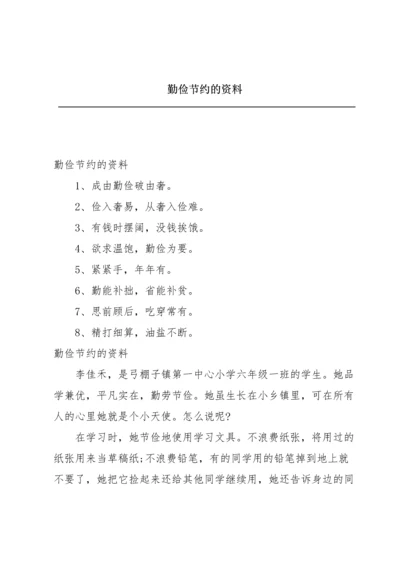 勤俭节约的资料

勤俭节约的资料

1、成由勤俭破由奢。

2、俭入奢易，从奢入俭难。

3、有钱时摆阔，没钱挨饿。

4、欲求温饱，勤俭为要。

5、紧紧手，年年有。

6、勤能补拙，省能补贫。

7、思前顾后，吃穿常有。

8、精打细算，油盐不断。

勤俭节约的资料

李佳禾，是弓棚子镇第一中心小学六年级一班的学生。她品学兼优，平凡实在，勤劳节俭。她虽生长在小乡镇里，可在所有人的心里她就是个小天使。怎么说呢?

在学习时，她节俭地使用学习文具。不浪费纸张，将用过的纸张用来当草稿纸;不浪费铅笔，有的同学用的铅笔掉到地上就不要了，她把它捡起来还给其他同学继续用，她还告诉身边的同